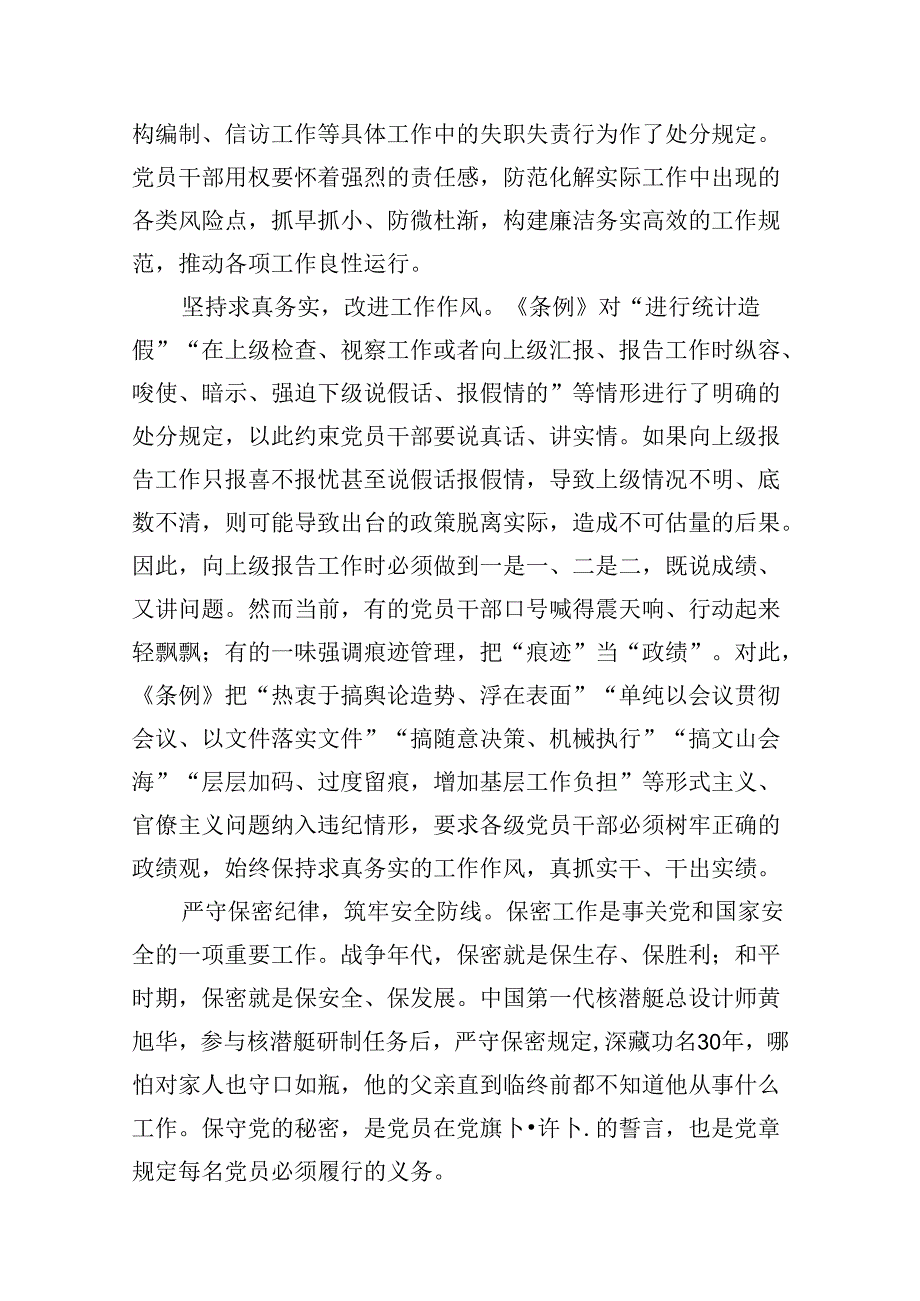 构编制、信访工作等具体工作中的失职失责行为作了处分规定。党员干部用权要怀着强烈的责任感，防范化解实际工作中出现的各类风险点，抓早抓小、防微杜渐，构建廉洁务实高效的工作规范，推动各项工作良性运行。

坚持求真务实，改进工作作风。《条例》对“进行统计造假”“在上级检查、视察工作或者向上级汇报、报告工作时纵容、唆使、暗示、强迫下级说假话、报假情的”等情形进行了明确的处分规定，以此约束党员干部要说真话、讲实情。如果向上级报告工作只报喜不报忧甚至说假话报假情，导致上级情况不明、底数不清，则可能导致出台的政策脱离实际，造成不可估量的后果。因此，向上级报告工作时必须做到一是一、二是二，既说成绩、又讲问题。然而当前，有的党员干部口号喊得震天响、行动起来轻飘飘；有的一味强调痕迹管理，把“痕迹”当“政绩”。对此，《条例》把“热衷于搞舆论造势、浮在表面”“单纯以会议贯彻会议、以文件落实文件”“搞随意决策、机械执行”“搞文山会海”“层层加码、过度留痕，增加基层工作负担”等形式主义、官僚主义问题纳入违纪情形，要求各级党员干部必须树牢正确的政绩观，始终保持求真务实的工作作风，真抓实干、干出实绩。

严守保密纪律，筑牢安全防线。保密工作是事关党和国家安全的一项重要工作。战争年代，保密就是保生存、保胜利；和平时期，保密就是保安全、保发展。中国第一代核潜艇总设计师黄旭华，参与核潜艇研制任务后，严守保密规定,深藏功名30年，哪怕对家人也守口如瓶，他的父亲直到临终前都不知道他从事什么工作。保守党的秘密，是党员在党旗卜•许卜.的誓言，也是党章规定每名党员必须履行的义务。